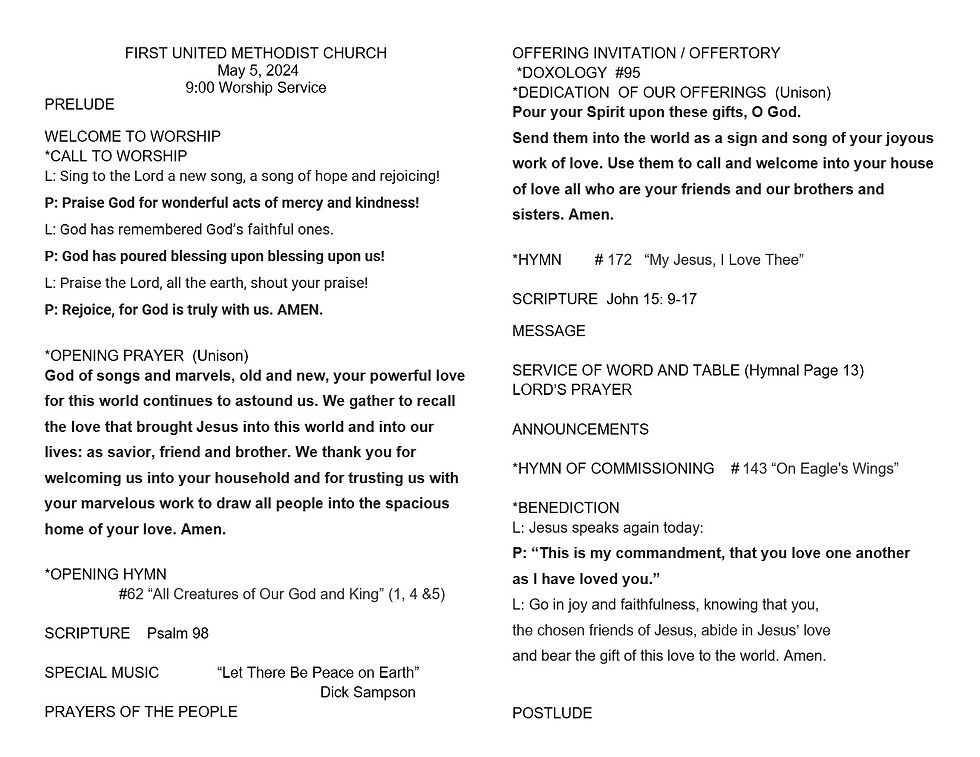 FIRST UNITED METHODIST CHURCH
May 5, 2024
9:00 Worship Service

PRELUDE

WELCOME TO WORSHIP
*CALL TO WORSHIP
L: Sing to the Lord a new song, a song of hope and rejoicing!
P: Praise God for wonderful acts of mercy and kindness!
L: God has remembered God's faithful ones.
P: God has poured blessing upon blessing upon us!
L: Praise the Lord, all the earth, shout your praise!
P: Rejoice, for God is truly with us. AMEN.

*OPENING PRAYER (Unison)
God of songs and marvels, old and new, your powerful love for this world continues to astound us. We gather to recall the love that brought Jesus into this world and into our lives: as savior, friend and brother. We thank you for welcoming us into your household and for trusting us with your marvelous work to draw all people into the spacious home of your love. Amen.

*OPENING HYMN
#62 "All Creatures of Our God and King" (1, 4 &5)

SCRIPTURE Psalm 98

SPECIAL MUSIC "Let There Be Peace on Earth"
Dick Sampson

PRAYERS OF THE PEOPLE

OFFERING INVITATION / OFFERTORY
*DOXOLOGY #95
*DEDICATION OF OUR OFFERINGS (Unison)
Pour your Spirit upon these gifts, O God.
Send them into the world as a sign and song of your joyous work of love. Use them to call and welcome into your house of love all who are your friends and our brothers and sisters. Amen.

*HYMN # 172 "My Jesus, I Love Thee"

SCRIPTURE John 15: 9-17

MESSAGE

SERVICE OF WORD AND TABLE (Hymnal Page 13)
LORD'S PRAYER

ANNOUNCEMENTS

*HYMN OF COMMISSIONING # 143 "On Eagle's Wings"

*BENEDICTION
L: Jesus speaks again today:
P: "This is my commandment, that you love one another as I have loved you."
L: Go in joy and faithfulness, knowing that you, the chosen friends of Jesus, abide in Jesus' love and bear the gift of this love to the world. Amen.

POSTLUDE